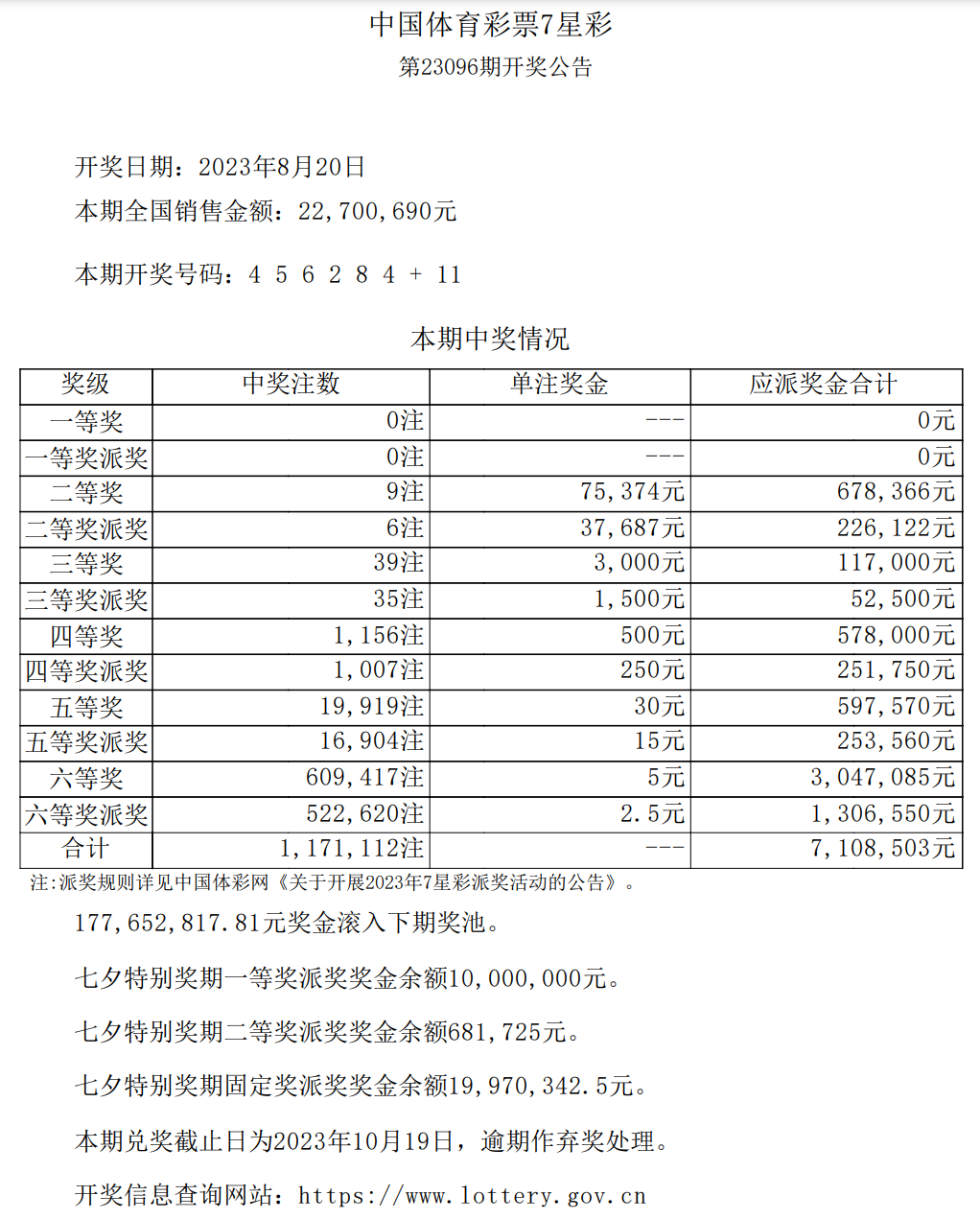 中国体育彩票7星彩

第23096期开奖公告

开奖日期：2023年8月20日

本期全国销售金额：22,700,690元

本期开奖号码：4 5 6 2 8 4 + 11

本期中奖情况

| 奖级 | 中奖注数 | 单注奖金 | 应派奖金合计 |
|---|---|---|---|
| 一等奖 | 0注 | --- | 0元 |
| 一等奖派奖 | 0注 | --- | 0元 |
| 二等奖 | 9注 | 75,374元 | 678,366元 |
| 二等奖派奖 | 6注 | 37,687元 | 226,122元 |
| 三等奖 | 39注 | 3,000元 | 117,000元 |
| 三等奖派奖 | 35注 | 1,500元 | 52,500元 |
| 四等奖 | 1,156注 | 500元 | 578,000元 |
| 四等奖派奖 | 1,007注 | 250元 | 251,750元 |
| 五等奖 | 19,919注 | 30元 | 597,570元 |
| 五等奖派奖 | 16,904注 | 15元 | 253,560元 |
| 六等奖 | 609,417注 | 5元 | 3,047,085元 |
| 六等奖派奖 | 522,620注 | 2.5元 | 1,306,550元 |
| 合计 | 1,171,112注 | --- | 7,108,503元 |

注:派奖规则详见中国体彩网《关于开展2023年7星彩派奖活动的公告》。

177,652,817.81元奖金滚入下期奖池。

七夕特别奖期一等奖派奖奖金余额10,000,000元。

七夕特别奖期二等奖派奖奖金余额681,725元。

七夕特别奖期固定奖派奖奖金余额19,970,342.5元。

本期兑奖截止日为2023年10月19日，逾期作弃奖处理。

开奖信息查询网站：https://www.lottery.gov.cn